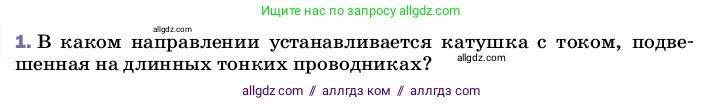 Ищите нас по запросу allgdz.com

allgdz.com

1. В каком направлении устанавливается катушка с током, подвешенная на длинных тонких проводниках?

allgdz.com

allgdz com // аллгдз ком // аллгдз com